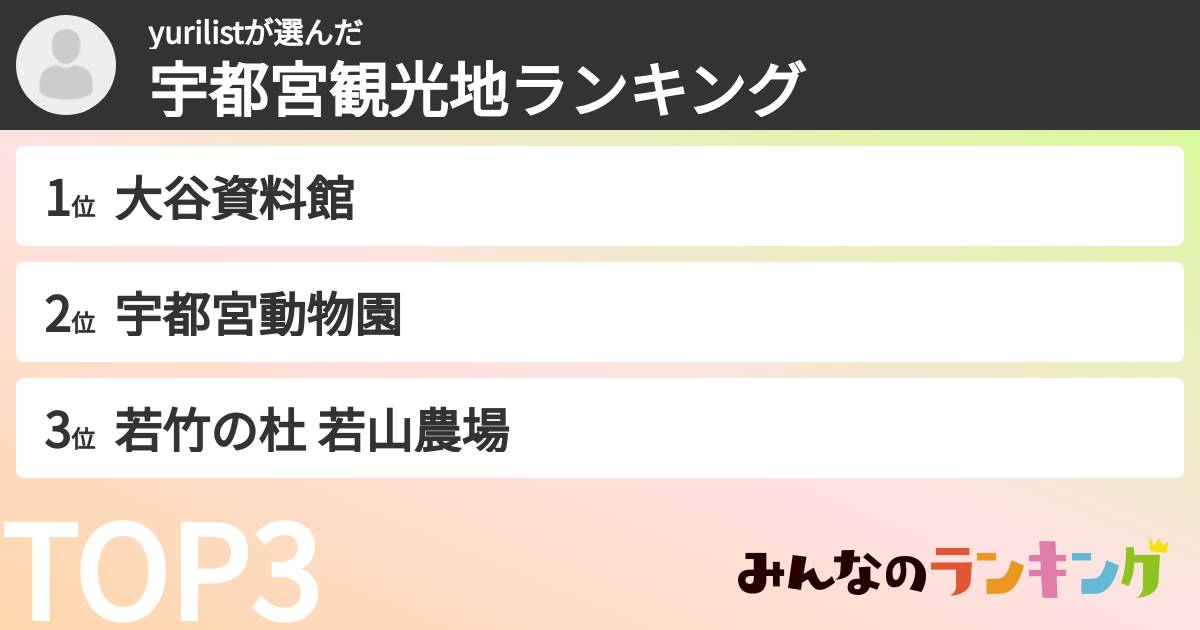 yurilistが選んだ
宇都宮観光地ランキング

1位 大谷資料館

2位 宇都宮動物園

3位 若竹の杜 若山農場

TOP3

みんなのランキング